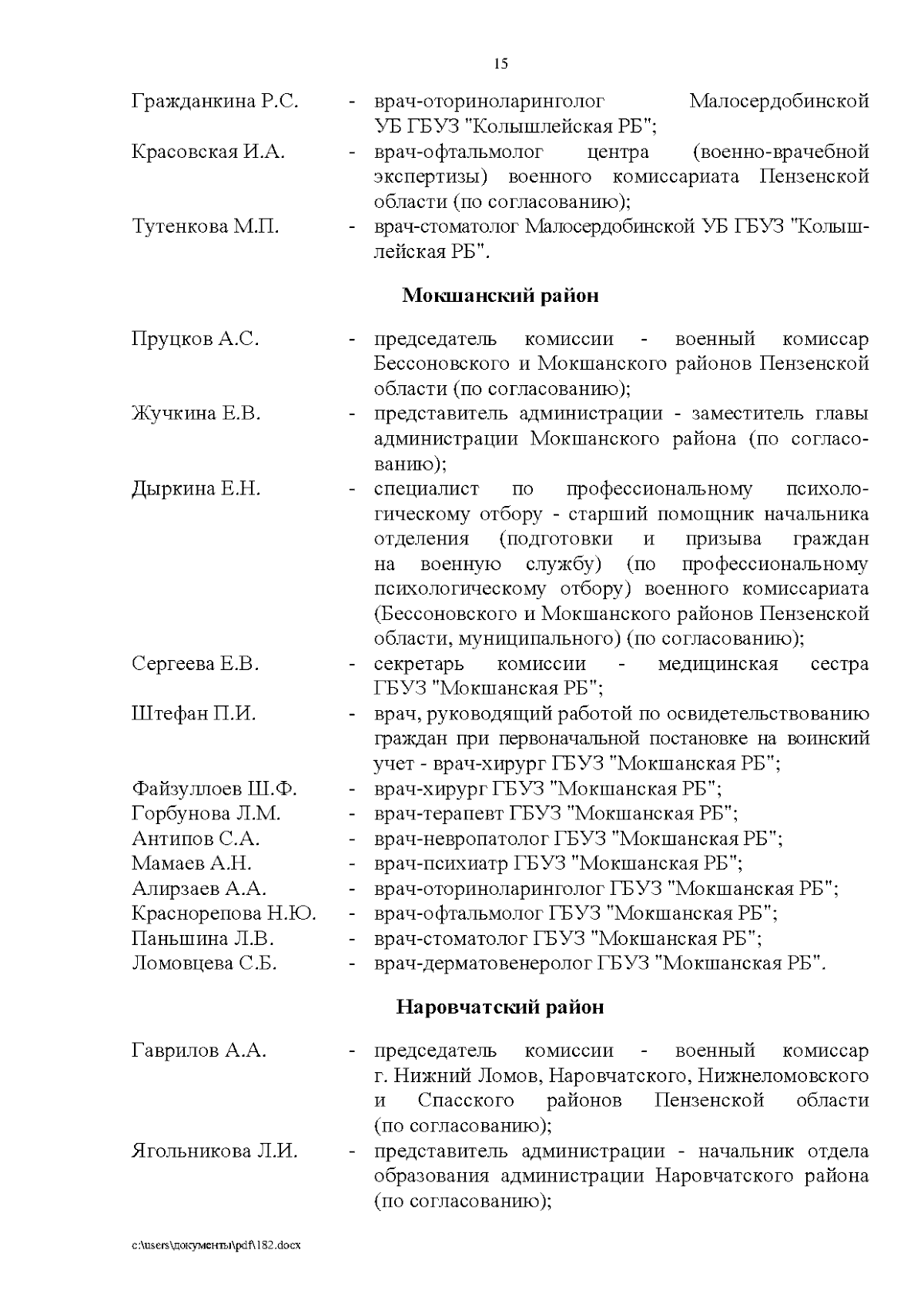 15

Гражданкина Р.С. - врач-оториноларинголог Малосердобинской УБ ГБУЗ "Колышлейская РБ";

Красовская И.А. - врач-офтальмолог центра (военно-врачебной экспертизы) военного комиссариата Пензенской области (по согласованию);

Тутенкова М.П. - врач-стоматолог Малосердобинской УБ ГБУЗ "Колышлейская РБ".

Мокшанский район

Пруцков А.С. - председатель комиссии - военный комиссар Бессоновского и Мокшанского районов Пензенской области (по согласованию);

Жучкина Е.В. - представитель администрации - заместитель главы администрации Мокшанского района (по согласованию);

Дыркина Е.Н. - специалист по профессиональному психологическому отбору - старший помощник начальника отделения (подготовки и призыва граждан на военную службу) (по профессиональному психологическому отбору) военного комиссариата (Бессоновского и Мокшанского районов Пензенской области, муниципального) (по согласованию);

Сергеева Е.В. - секретарь комиссии - медицинская сестра ГБУЗ "Мокшанская РБ";

Штефан П.И. - врач, руководящий работой по освидетельствованию граждан при первоначальной постановке на воинский учет - врач-хирург ГБУЗ "Мокшанская РБ";

Файзуллоев Ш.Ф. - врач-хирург ГБУЗ "Мокшанская РБ";
Горбунова Л.М. - врач-терапевт ГБУЗ "Мокшанская РБ";
Антипов С.А. - врач-невропатолог ГБУЗ "Мокшанская РБ";
Мамаев А.Н. - врач-психиатр ГБУЗ "Мокшанская РБ";
Алирзаев А.А. - врач-оториноларинголог ГБУЗ "Мокшанская РБ";
Краснорепова Н.Ю. - врач-офтальмолог ГБУЗ "Мокшанская РБ";
Паньшина Л.В. - врач-стоматолог ГБУЗ "Мокшанская РБ";
Ломовцева С.Б. - врач-дерматовенеролог ГБУЗ "Мокшанская РБ".

Наровчатский район

Гаврилов А.А. - председатель комиссии - военный комиссар г. Нижний Ломов, Наровчатского, Нижнеломовского и Спасского районов Пензенской области (по согласованию);

Ягольникова Л.И. - представитель администрации - начальник отдела образования администрации Наровчатского района (по согласованию);

c:\users\документы\pdf\182.docx